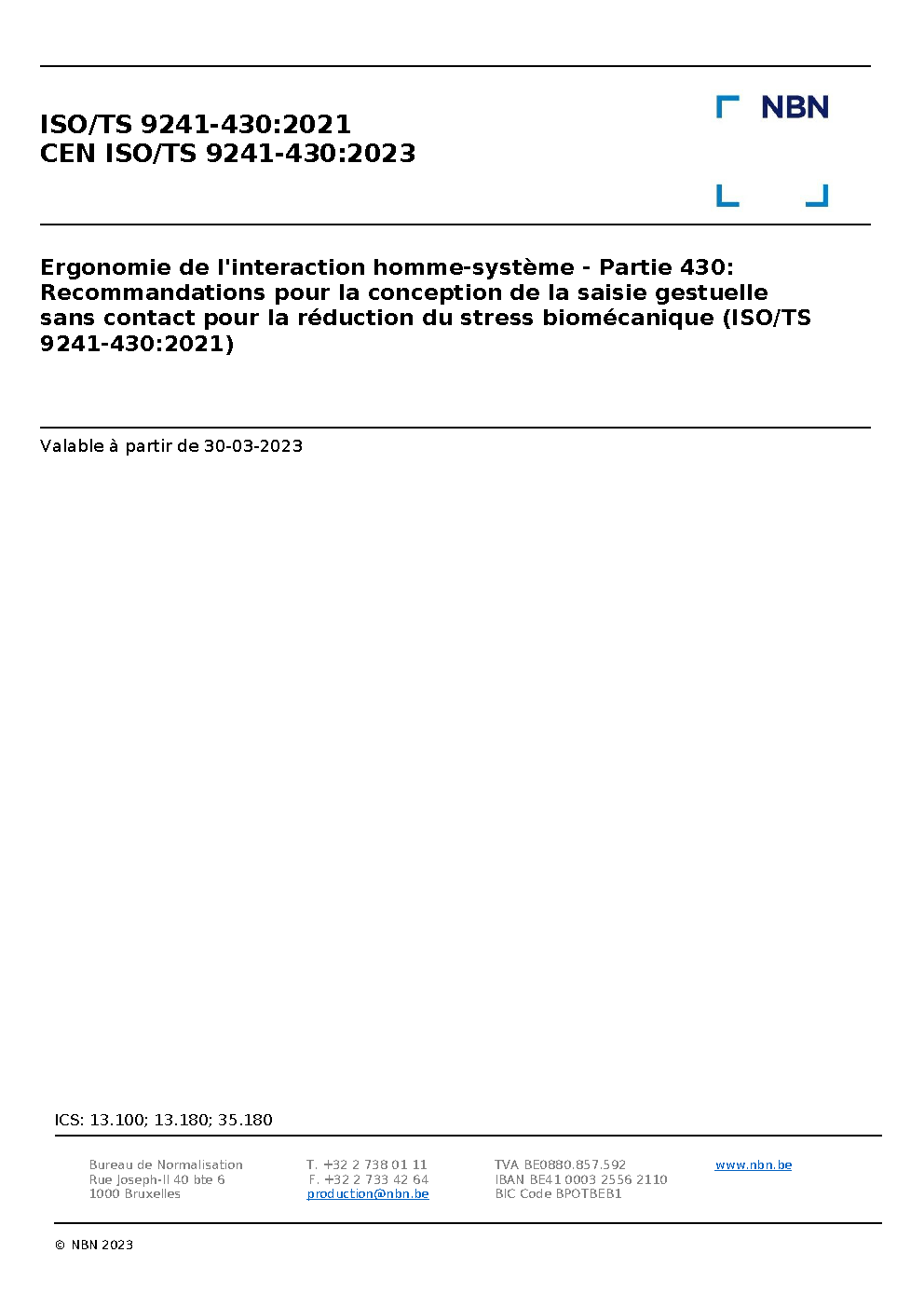 ISO/TS 9241-430:2021
CEN ISO/TS 9241-430:2023

NBN

Ergonomie de l'interaction homme-système - Partie 430: Recommandations pour la conception de la saisie gestuelle sans contact pour la réduction du stress biomécanique (ISO/TS 9241-430:2021)

Valable à partir de 30-03-2023

ICS: 13.100; 13.180; 35.180

Bureau de Normalisation
Rue Joseph-II 40 bte 6
1000 Bruxelles

T. +32 2 738 01 11
F. +32 2 733 42 64
production@nbn.be

TVA BE0880.857.592
IBAN BE41 0003 2556 2110
BIC Code BPOTBEB1

www.nbn.be

© NBN 2023